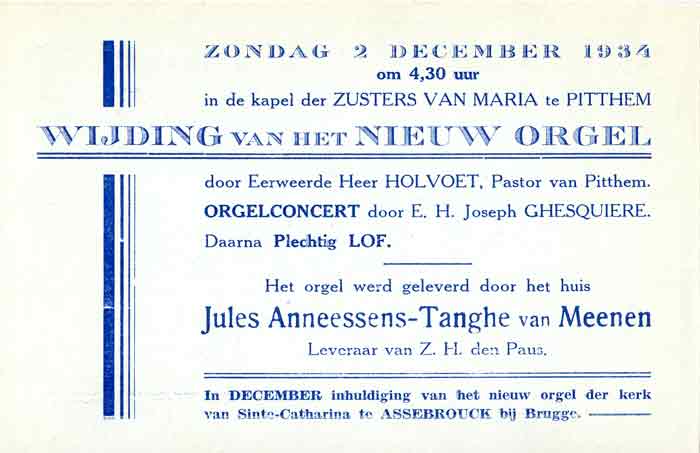 ZONDAG 2 DECEMBER 1934
om 4,30 uur
in de kapel der ZUSTERS VAN MARIA te PITTHEM

WIJDING VAN HET NIEUW ORGEL

door Eerweerde Heer HOLVOET, Pastor van Pitthem.
ORGELCONCERT door E. H. Joseph GHESQUIERE.
Daarna Plechtig LOF.

Het orgel werd geleverd door het huis
Jules Anneessens-Tanghe van Meenen
Leveraar van Z. H. den Paus.

In DECEMBER inhuldiging van het nieuw orgel der kerk van Sinte-Catharina te ASSEBROUCK bij Brugge.